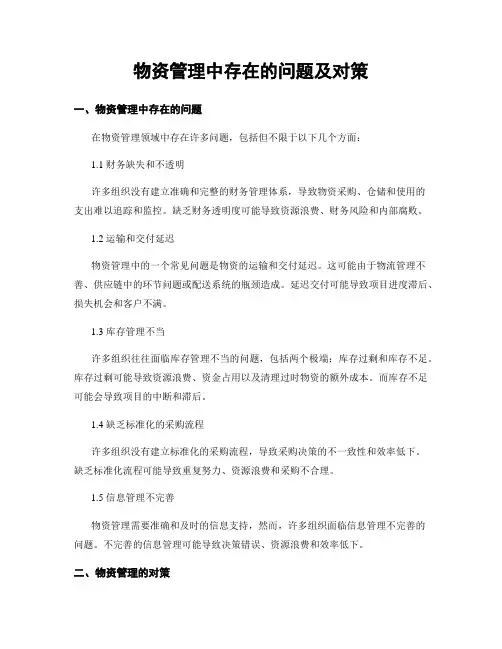 物资管理中存在的问题及对策

一、物资管理中存在的问题

在物资管理领域中存在许多问题，包括但不限于以下几个方面：

1.1 财务缺失和不透明

许多组织没有建立准确和完整的财务管理体系，导致物资采购、仓储和使用的支出难以追踪和监控。缺乏财务透明度可能导致资源浪费、财务风险和内部腐败。

1.2 运输和交付延迟

物资管理中的一个常见问题是物资的运输和交付延迟。这可能由于物流管理不善、供应链中的环节问题或配送系统的瓶颈造成。延迟交付可能导致项目进度滞后、损失机会和客户不满。

1.3 库存管理不当

许多组织往往面临库存管理不当的问题，包括两个极端：库存过剩和库存不足。库存过剩可能导致资源浪费、资金占用以及清理过时物资的额外成本。而库存不足可能会导致项目的中断和滞后。

1.4 缺乏标准化的采购流程

许多组织没有建立标准化的采购流程，导致采购决策的不一致性和效率低下。缺乏标准化流程可能导致重复努力、资源浪费和采购不合理。

1.5 信息管理不完善

物资管理需要准确和及时的信息支持，然而，许多组织面临信息管理不完善的问题。不完善的信息管理可能导致决策错误、资源浪费和效率低下。

二、物资管理的对策